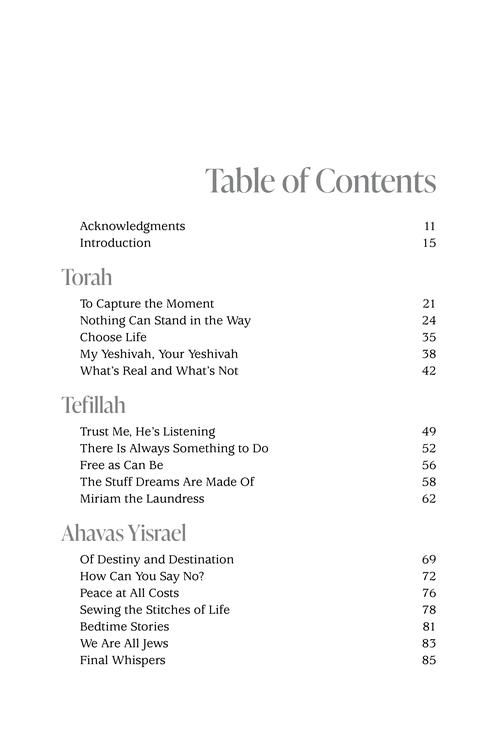 Table of Contents

Acknowledgments 11
Introduction 15

Torah

To Capture the Moment 21
Nothing Can Stand in the Way 24
Choose Life 35
My Yeshivah, Your Yeshivah 38
What's Real and What's Not 42

Tefillah

Trust Me, He's Listening 49
There Is Always Something to Do 52
Free as Can Be 56
The Stuff Dreams Are Made Of 58
Miriam the Laundress 62

Ahavas Yisrael

Of Destiny and Destination 69
How Can You Say No? 72
Peace at All Costs 76
Sewing the Stitches of Life 78
Bedtime Stories 81
We Are All Jews 83
Final Whispers 85